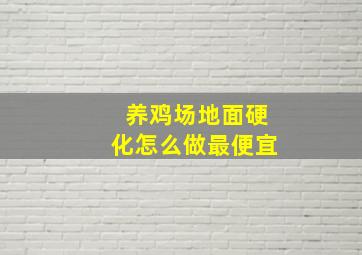 养鸡场地面硬化怎么做最便宜